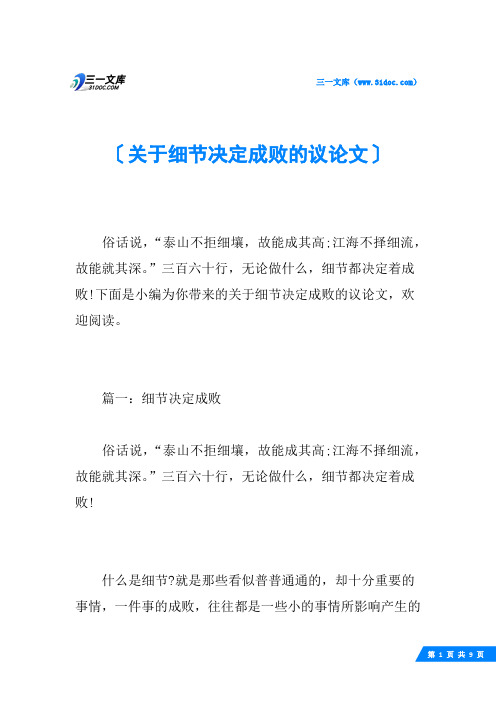 三一文库
31DOC.COM

三一文库（www.31doc.com）

〔关于细节决定成败的议论文〕

俗话说，“泰山不拒细壤，故能成其高;江海不择细流，故能就其深。”三百六十行，无论做什么，细节都决定着成败!下面是小编为你带来的关于细节决定成败的议论文，欢迎阅读。

篇一：细节决定成败

俗话说，“泰山不拒细壤，故能成其高;江海不择细流，故能就其深。”三百六十行，无论做什么，细节都决定着成败!

什么是细节?就是那些看似普普通通的，却十分重要的事情，一件事的成败，往往都是一些小的事情所影响产生的

第 1 页 共 9 页